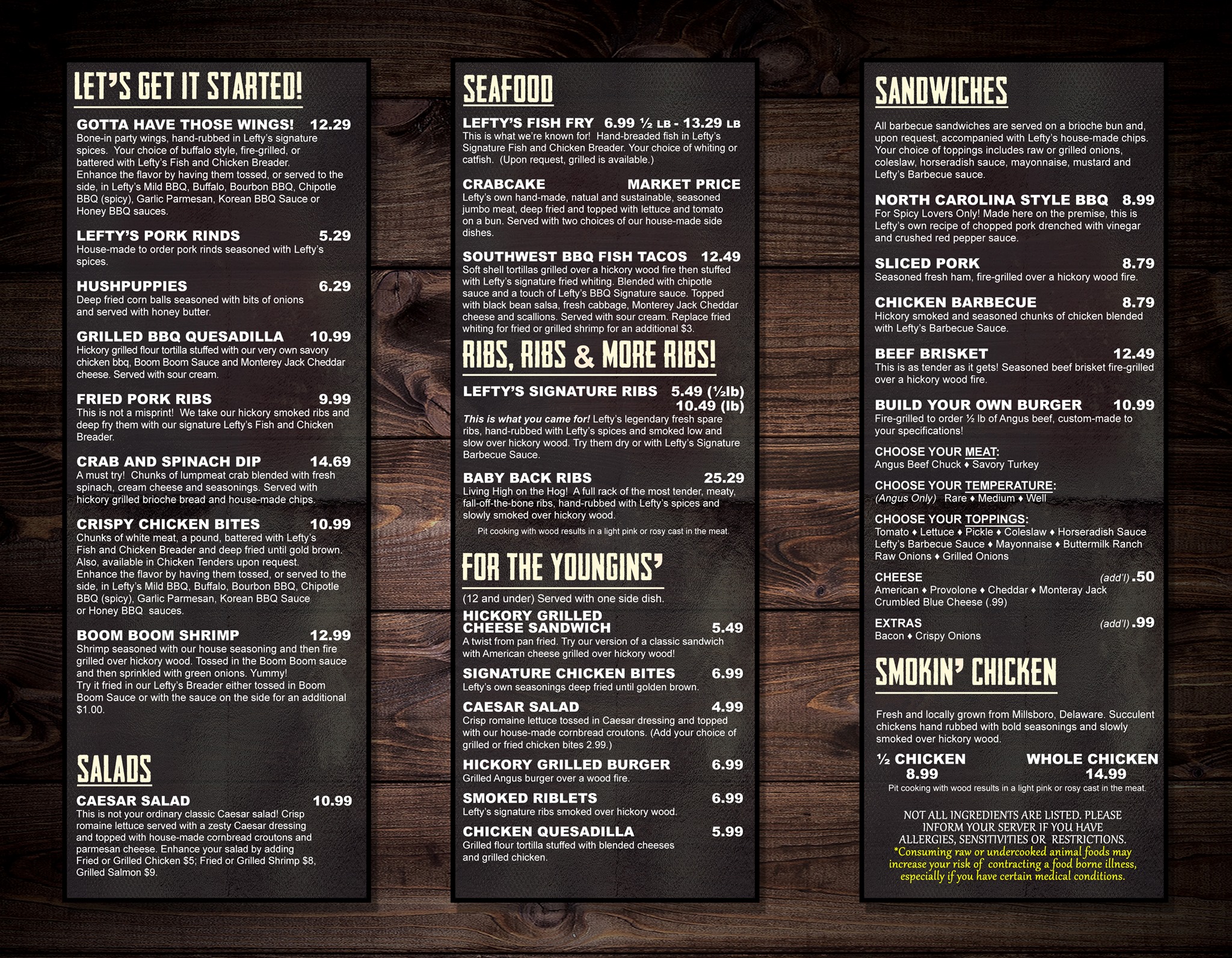 LET'S GET IT STARTED!

GOTTA HAVE THOSE WINGS! 12.29
Bone-in party wings, hand-rubbed in Lefty's signature spices. Your choice of buffalo style, fire-grilled, or battered with Lefty's Fish and Chicken Breader. Enhance the flavor by having them tossed, or served to the side, in Lefty's Mild BBQ, Buffalo, Bourbon BBQ, Chipotle BBQ (spicy), Garlic Parmesan, Korean BBQ Sauce or Honey BBQ sauces.

LEFTY'S PORK RINDS 5.29
House-made to order pork rinds seasoned with Lefty's spices.

HUSHPUPPIES 6.29
Deep fried corn balls seasoned with bits of onions and served with honey butter.

GRILLED BBQ QUESADILLA 10.99
Hickory grilled flour tortilla stuffed with our very own savory chicken bbq, Boom Boom Sauce and Monterey Jack Cheddar cheese. Served with sour cream.

FRIED PORK RIBS 9.99
This is not a misprint! We take our hickory smoked ribs and deep fry them with our signature Lefty's Fish and Chicken Breader.

CRAB AND SPINACH DIP 14.69
A must try! Chunks of lumpmeat crab blended with fresh spinach, cream cheese and seasonings. Served with hickory grilled brioche bread and house-made chips.

CRISPY CHICKEN BITES 10.99
Chunks of white meat, a pound, battered with Lefty's Fish and Chicken Breader and deep fried until gold brown. Also, available in Chicken Tenders upon request. Enhance the flavor by having them tossed, or served to the side, in Lefty's Mild BBQ, Buffalo, Bourbon BBQ, Chipotle BBQ (spicy), Garlic Parmesan, Korean BBQ Sauce or Honey BBQ sauces.

BOOM BOOM SHRIMP 12.99
Shrimp seasoned with our house seasoning and then fire grilled over hickory wood. Tossed in the Boom Boom sauce and then sprinkled with green onions. Yummy!
Try it fried in our Lefty's Breader either tossed in Boom Boom Sauce or with the sauce on the side for an additional $1.00.

SALADS

CAESAR SALAD 10.99
This is not your ordinary classic Caesar salad! Crisp romaine lettuce served with a zesty Caesar dressing and topped with house-made cornbread croutons and parmesan cheese. Enhance your salad by adding Fried or Grilled Chicken $5; Fried or Grilled Shrimp $8, Grilled Salmon $9.

SEAFOOD

LEFTY'S FISH FRY 6.99 ½ LB - 13.29 LB
This is what we're known for! Hand-breaded fish in Lefty's Signature Fish and Chicken Breader. Your choice of whiting or catfish. (Upon request, grilled is available.)

CRABCAKE MARKET PRICE
Lefty's own hand-made, natual and sustainable, seasoned jumbo meat, deep fried and topped with lettuce and tomato on a bun. Served with two choices of our house-made side dishes.

SOUTHWEST BBQ FISH TACOS 12.49
Soft shell tortillas grilled over a hickory wood fire then stuffed with Lefty's signature fried whiting. Blended with chipotle sauce and a touch of Lefty's BBQ Signature sauce. Topped with black bean salsa, fresh cabbage, Monterey Jack Cheddar cheese and scallions. Served with sour cream. Replace fried whiting for fried or grilled shrimp for an additional $3.

RIBS, RIBS & MORE RIBS!

LEFTY'S SIGNATURE RIBS 5.49 (½lb) 10.49 (lb)
This is what you came for! Lefty's legendary fresh spare ribs, hand-rubbed with Lefty's spices and smoked low and slow over hickory wood. Try them dry or with Lefty's Signature Barbecue Sauce.

BABY BACK RIBS 25.29
Living High on the Hog! A full rack of the most tender, meaty, fall-off-the-bone ribs, hand-rubbed with Lefty's spices and slowly smoked over hickory wood.

Pit cooking with wood results in a light pink or rosy cast in the meat.

FOR THE YOUNGINS'

(12 and under) Served with one side dish.

HICKORY GRILLED CHEESE SANDWICH 5.49
A twist from pan fried. Try our version of a classic sandwich with American cheese grilled over hickory wood!

SIGNATURE CHICKEN BITES 6.99
Lefty's own seasonings deep fried until golden brown.

CAESAR SALAD 4.99
Crisp romaine lettuce tossed in Caesar dressing and topped with our house-made cornbread croutons. (Add your choice of grilled or fried chicken bites 2.99.)

HICKORY GRILLED BURGER 6.99
Grilled Angus burger over a wood fire.

SMOKED RIBLETS 6.99
Lefty's signature ribs smoked over hickory wood.

CHICKEN QUESADILLA 5.99
Grilled flour tortilla stuffed with blended cheeses and grilled chicken.

SANDWICHES

All barbecue sandwiches are served on a brioche bun and, upon request, accompanied with Lefty's house-made chips. Your choice of toppings includes raw or grilled onions, coleslaw, horseradish sauce, mayonnaise, mustard and Lefty's Barbecue sauce.

NORTH CAROLINA STYLE BBQ 8.99
For Spicy Lovers Only! Made here on the premise, this is Lefty's own recipe of chopped pork drenched with vinegar and crushed red pepper sauce.

SLICED PORK 8.79
Seasoned fresh ham, fire-grilled over a hickory wood fire.

CHICKEN BARBECUE 8.79
Hickory smoked and seasoned chunks of chicken blended with Lefty's Barbecue Sauce.

BEEF BRISKET 12.49
This is as tender as it gets! Seasoned beef brisket fire-grilled over a hickory wood fire.

BUILD YOUR OWN BURGER 10.99
Fire-grilled to order ½ lb of Angus beef, custom-made to your specifications!

CHOOSE YOUR MEAT:
Angus Beef Chuck ♦ Savory Turkey

CHOOSE YOUR TEMPERATURE:
(Angus Only) Rare ♦ Medium ♦ Well

CHOOSE YOUR TOPPINGS:
Tomato ♦ Lettuce ♦ Pickle ♦ Coleslaw ♦ Horseradish Sauce
Lefty's Barbecue Sauce ♦ Mayonnaise ♦ Buttermilk Ranch
Raw Onions ♦ Grilled Onions

CHEESE (add'l) .50
American ♦ Provolone ♦ Cheddar ♦ Monteray Jack
Crumbled Blue Cheese (.99)

EXTRAS (add'l) .99
Bacon ♦ Crispy Onions

SMOKIN' CHICKEN

Fresh and locally grown from Millsboro, Delaware. Succulent chickens hand rubbed with bold seasonings and slowly smoked over hickory wood.

½ CHICKEN 8.99
WHOLE CHICKEN 14.99

Pit cooking with wood results in a light pink or rosy cast in the meat.

NOT ALL INGREDIENTS ARE LISTED. PLEASE INFORM YOUR SERVER IF YOU HAVE ALLERGIES, SENSITIVITIES OR RESTRICTIONS.
*Consuming raw or undercooked animal foods may increase your risk of contracting a food borne illness, especially if you have certain medical conditions.